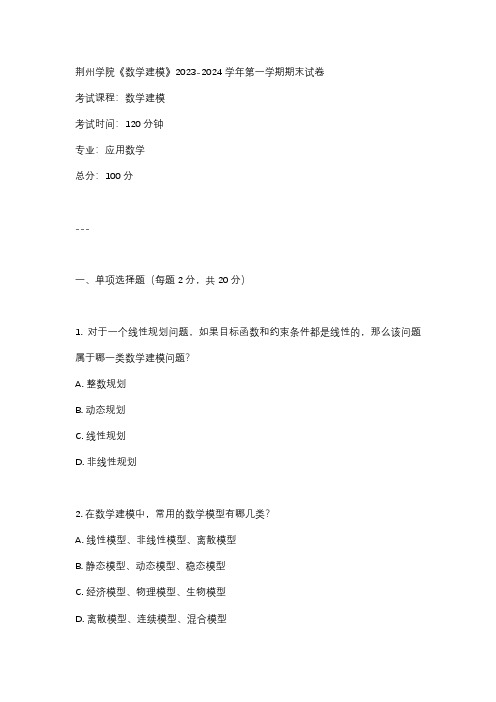 荆州学院《数学建模》2023-2024 学年第一学期期末试卷

考试课程：数学建模

考试时间：120 分钟

专业：应用数学

总分：100 分

---

一、单项选择题（每题 2 分，共 20 分）

1. 对于一个线性规划问题，如果目标函数和约束条件都是线性的，那么该问题属于哪一类数学建模问题？

A. 整数规划

B. 动态规划

C. 线性规划

D. 非线性规划

2. 在数学建模中，常用的数学模型有哪几类？

A. 线性模型、非线性模型、离散模型

B. 静态模型、动态模型、稳态模型

C. 经济模型、物理模型、生物模型

D. 离散模型、连续模型、混合模型